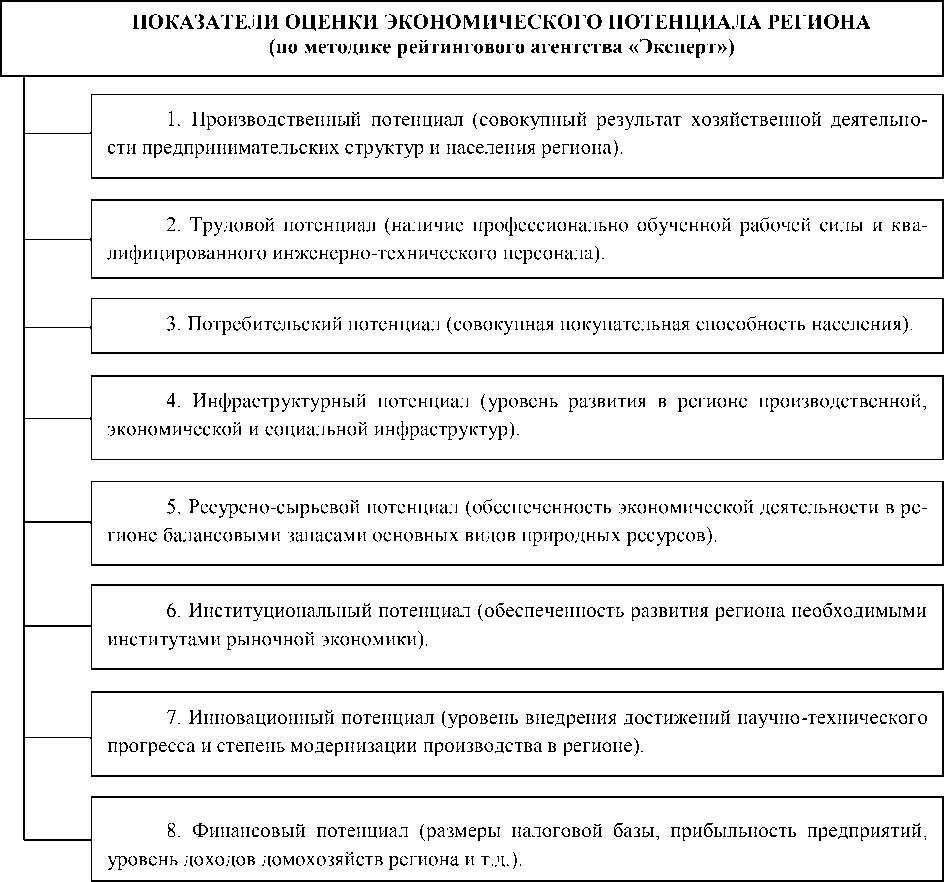 ПОКАЗАТЕЛИ ОЦЕНКИ ЭКОНОМИЧЕСКОГО ПОТЕНЦИАЛА РЕГИОНА
(по методике рейтингового агентства «Эксперт»)

1. Производственный потенциал (совокупный результат хозяйственной деятельности предпринимательских структур и населения региона).

2. Трудовой потенциал (наличие профессионально обученной рабочей силы и квалифицированного инженерно-технического персонала).

3. Потребительский потенциал (совокупная покупательная способность населения).

4. Инфраструктурный потенциал (уровень развития в регионе производственной, экономической и социальной инфраструктур).

5. Ресурсно-сырьевой потенциал (обеспеченность экономической деятельности в регионе балансовыми запасами основных видов природных ресурсов).

6. Институциональный потенциал (обеспеченность развития региона необходимыми институтами рыночной экономики).

7. Инновационный потенциал (уровень внедрения достижений научно-технического прогресса и степень модернизации производства в регионе).

8. Финансовый потенциал (размеры налоговой базы, прибыльность предприятий, уровень доходов домохозяйств региона и т.д.).